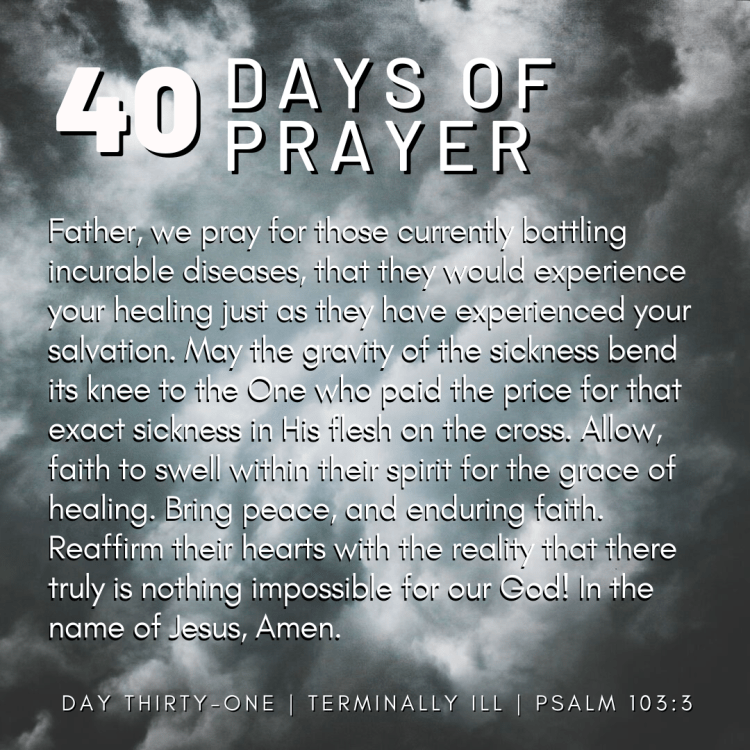 40 DAYS OF PRAYER

Father, we pray for those currently battling incurable diseases, that they would experience your healing just as they have experienced your salvation. May the gravity of the sickness bend its knee to the One who paid the price for that exact sickness in His flesh on the cross. Allow, faith to swell within their spirit for the grace of healing. Bring peace, and enduring faith. Reaffirm their hearts with the reality that there truly is nothing impossible for our God! In the name of Jesus, Amen.

DAY THIRTY-ONE | TERMINALLY ILL | PSALM 103:3